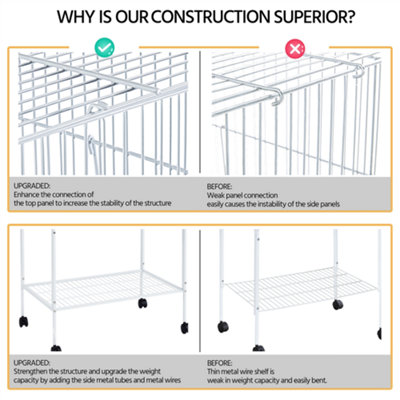 WHY IS OUR CONSTRUCTION SUPERIOR?

UPGRADED:
Enhance the connection of the top panel to increase the stability of the structure

BEFORE:
Weak panel connection easily causes the instability of the side panels

UPGRADED:
Strengthen the structure and upgrade the weight capacity by adding the side metal tubes and metal wires

BEFORE:
Thin metal wire shelf is weak in weight capacity and easily bent.